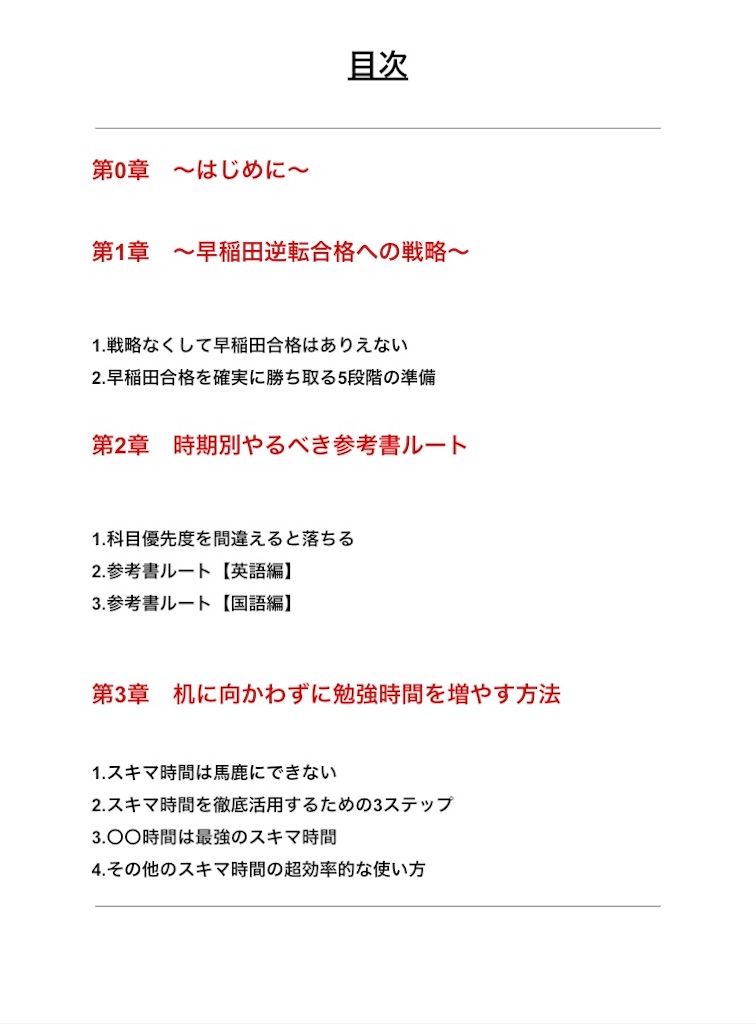 目次

第0章　〜はじめに〜

第1章　〜早稲田逆転合格への戦略〜

1.戦略なくして早稲田合格はありえない
2.早稲田合格を確実に勝ち取る5段階の準備

第2章　時期別やるべき参考書ルート

1.科目優先度を間違えると落ちる
2.参考書ルート【英語編】
3.参考書ルート【国語編】

第3章　机に向かわずに勉強時間を増やす方法

1.スキマ時間は馬鹿にできない
2.スキマ時間を徹底活用するための3ステップ
3.〇〇時間は最強のスキマ時間
4.その他のスキマ時間の超効率的な使い方